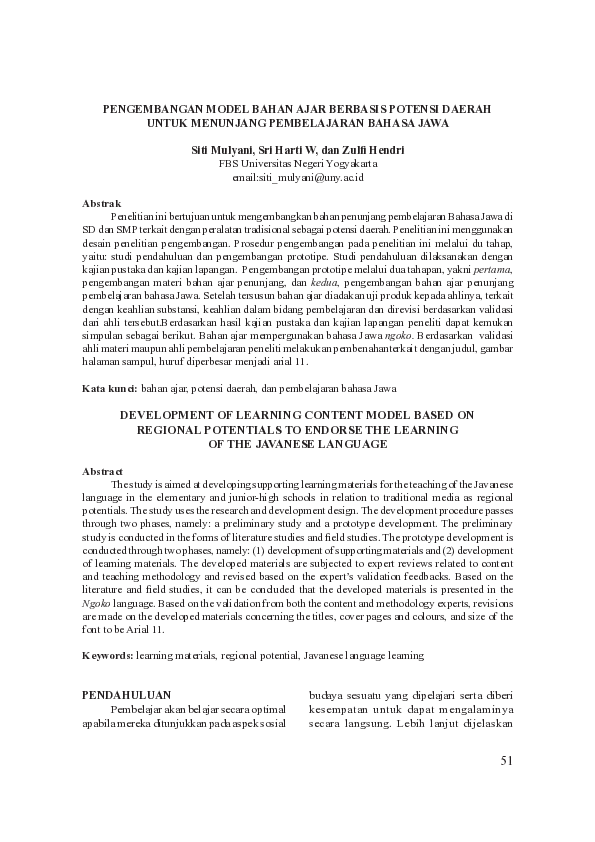 PENGEMBANGAN MODEL BAHAN AJAR BERBASIS POTENSI DAERAH UNTUK MENUNJANG PEMBELAJARAN BAHASA JAWA

Siti Mulyani, Sri Harti W, dan Zulfi Hendri
FBS Universitas Negeri Yogyakarta
email:siti_mulyani@uny.ac.id

Abstrak
Penelitian ini bertujuan untuk mengembangkan bahan penunjang pembelajaran Bahasa Jawa di SD dan SMP terkait dengan peralatan tradisional sebagai potensi daerah. Penelitian ini menggunakan desain penelitian pengembangan. Prosedur pengembangan pada penelitian ini melalui du tahap, yaitu: studi pendahuluan dan pengembangan prototipe. Studi pendahuluan dilaksanakan dengan kajian pustaka dan kajian lapangan. Pengembangan prototipe melalui dua tahapan, yakni pertama, pengembangan materi bahan ajar penunjang, dan kedua, pengembangan bahan ajar penunjang pembelajaran bahasa Jawa. Setelah tersusun bahan ajar diadakan uji produk kepada ahlinya, terkait dengan keahlian substansi, keahlian dalam bidang pembelajaran dan direvisi berdasarkan validasi dari ahli tersebut.Berdasarkan hasil kajian pustaka dan kajian lapangan peneliti dapat kemukan simpulan sebagai berikut. Bahan ajar mempergunakan bahasa Jawa ngoko. Berdasarkan validasi ahli materi maupun ahli pembelajaran peneliti melakukan pembenahan terkait dengan judul, gambar halaman sampul, huruf diperbesar menjadi arial 11.

Kata kunci: bahan ajar, potensi daerah, dan pembelajaran bahasa Jawa

DEVELOPMENT OF LEARNING CONTENT MODEL BASED ON REGIONAL POTENTIALS TO ENDORSE THE LEARNING OF THE JAVANESE LANGUAGE

Abstract
The study is aimed at developing supporting learning materials for the teaching of the Javanese language in the elementary and junior-high schools in relation to traditional media as regional potentials. The study uses the research and development design. The development procedure passes through two phases, namely: a preliminary study and a prototype development. The preliminary study is conducted in the forms of literature studies and field studies. The prototype development is conducted through two phases, namely: (1) development of supporting materials and (2) development of learning materials. The developed materials are subjected to expert reviews related to content and teaching methodology and revised based on the expert's validation feedbacks. Based on the literature and field studies, it can be concluded that the developed materials is presented in the Ngoko language. Based on the validation from both the content and methodology experts, revisions are made on the developed materials concerning the titles, cover pages and colours, and size of the font to be Arial 11.

Keywords: learning materials, regional potential, Javanese language learning

PENDAHULUAN
Pembelajar akan belajar secara optimal apabila mereka ditunjukkan pada aspek sosial budaya sesuatu yang dipelajari serta diberi kesempatan untuk dapat mengalaminya secara langsung. Lebih lanjut dijelaskan

51